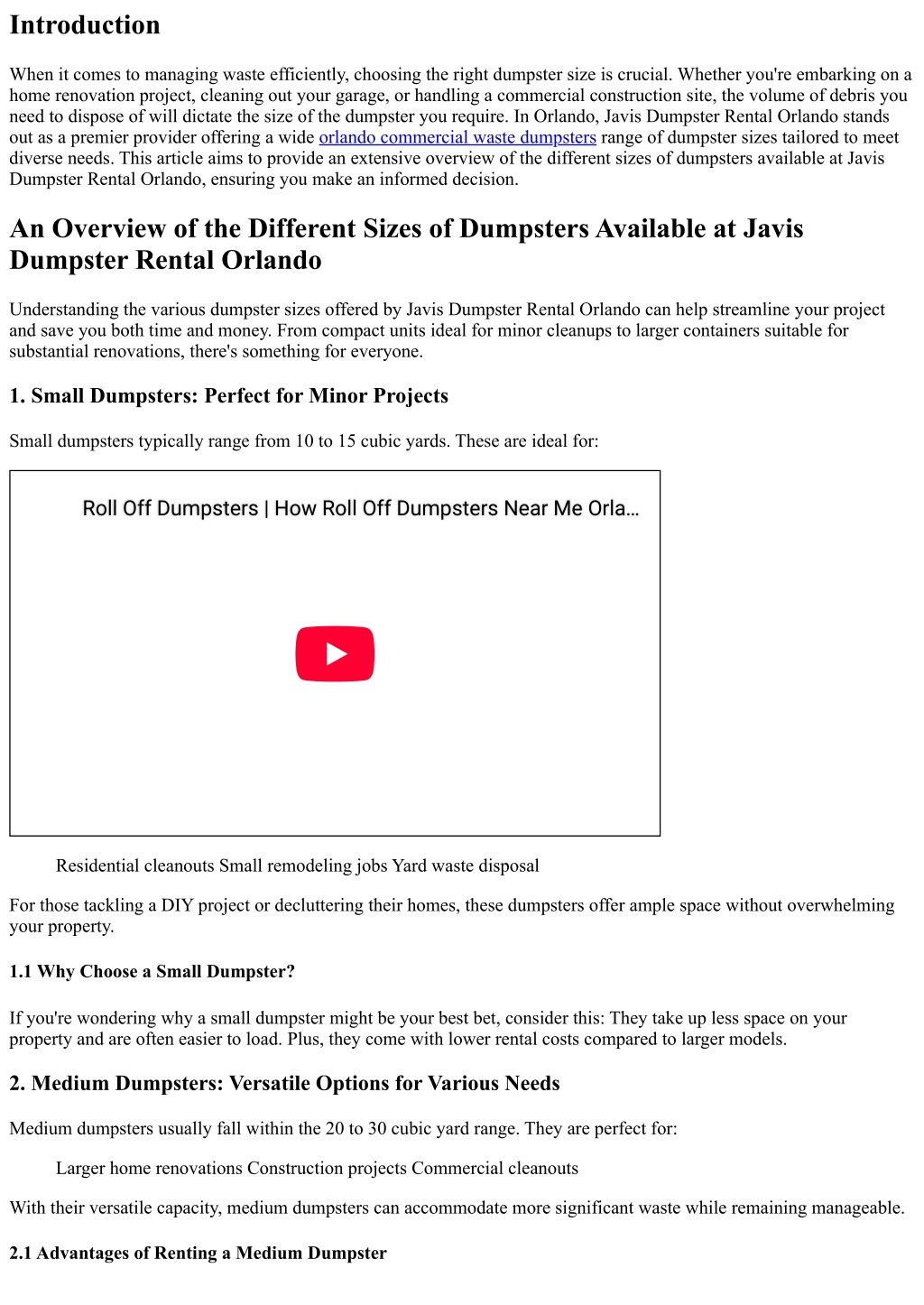 Introduction

When it comes to managing waste efficiently, choosing the right dumpster size is crucial. Whether you're embarking on a home renovation project, cleaning out your garage, or handling a commercial construction site, the volume of debris you need to dispose of will dictate the size of the dumpster you require. In Orlando, Javis Dumpster Rental Orlando stands out as a premier provider offering a wide orlando commercial waste dumpsters range of dumpster sizes tailored to meet diverse needs. This article aims to provide an extensive overview of the different sizes of dumpsters available at Javis Dumpster Rental Orlando, ensuring you make an informed decision.

An Overview of the Different Sizes of Dumpsters Available at Javis Dumpster Rental Orlando

Understanding the various dumpster sizes offered by Javis Dumpster Rental Orlando can help streamline your project and save you both time and money. From compact units ideal for minor cleanups to larger containers suitable for substantial renovations, there's something for everyone.

1. Small Dumpsters: Perfect for Minor Projects

Small dumpsters typically range from 10 to 15 cubic yards. These are ideal for:

Roll Off Dumpsters | How Roll Off Dumpsters Near Me Orla...

Residential cleanouts Small remodeling jobs Yard waste disposal

For those tackling a DIY project or decluttering their homes, these dumpsters offer ample space without overwhelming your property.

1.1 Why Choose a Small Dumpster?

If you're wondering why a small dumpster might be your best bet, consider this: They take up less space on your property and are often easier to load. Plus, they come with lower rental costs compared to larger models.

2. Medium Dumpsters: Versatile Options for Various Needs

Medium dumpsters usually fall within the 20 to 30 cubic yard range. They are perfect for:

Larger home renovations Construction projects Commercial cleanouts

With their versatile capacity, medium dumpsters can accommodate more significant waste while remaining manageable.

2.1 Advantages of Renting a Medium Dumpster